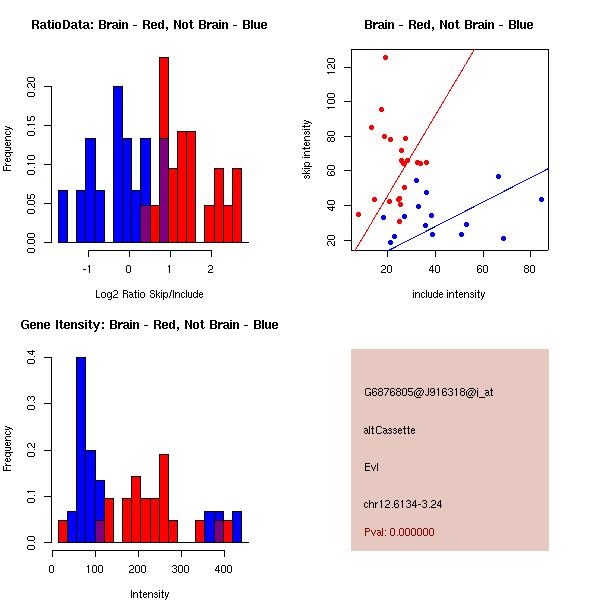 RatioData: Brain - Red, Not Brain - Blue

Frequency

0.00
0.05
0.10
0.15
0.20

-1
0
1
2

Log2 Ratio Skip/Include

Brain - Red, Not Brain - Blue

skip intensity

20
40
60
80
100
120

20
40
60
80

include intensity

Gene Itensity: Brain - Red, Not Brain - Blue

Frequency

0.0
0.1
0.2
0.3
0.4

0
100
200
300
400

Intensity

G6876805@J916318@i_at

altCassette

Evl

chr12.6134-3.24

Pval: 0.000000